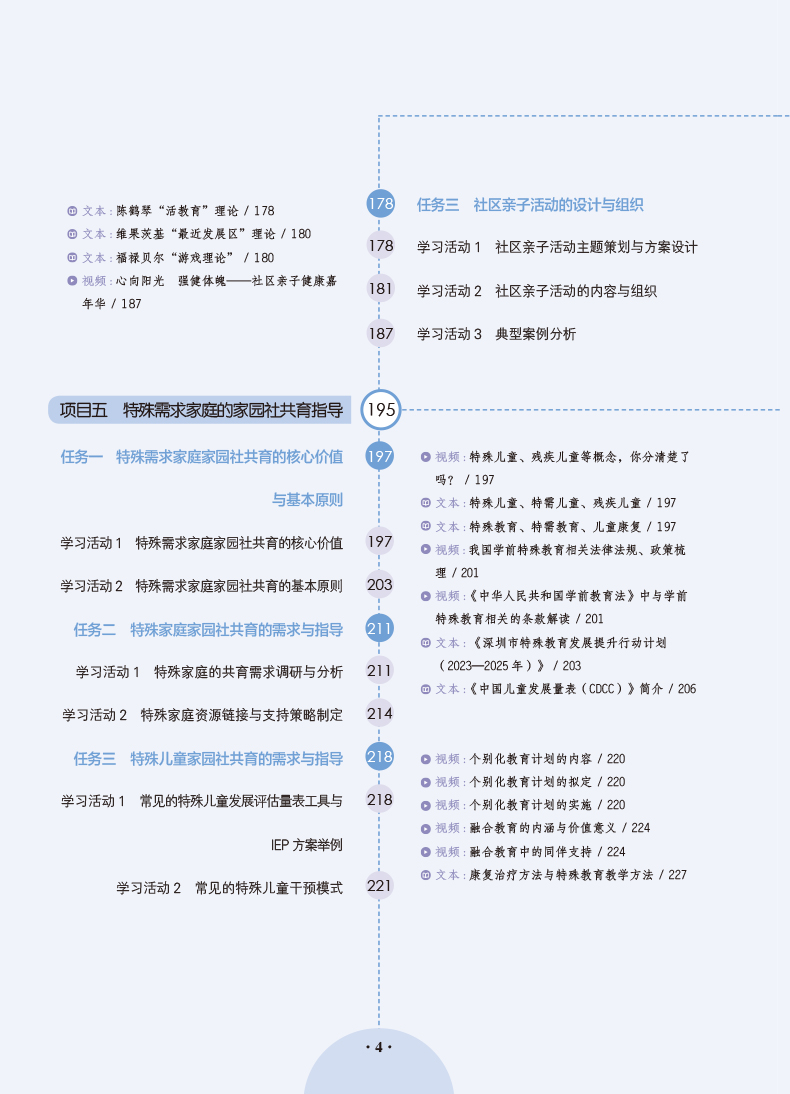 文本：陈鹤琴“活教育”理论 / 178
文本：维果茨基“最近发展区”理论 / 180
文本：福禄贝尔“游戏理论” / 180
视频：心向阳光　强健体魄——社区亲子健康嘉年华 / 187

178 任务三　社区亲子活动的设计与组织
178 学习活动 1　社区亲子活动主题策划与方案设计
181 学习活动 2　社区亲子活动的内容与组织
187 学习活动 3　典型案例分析

项目五　特殊需求家庭的家园社共育指导 195

任务一　特殊需求家庭家园社共育的核心价值与基本原则 197
学习活动 1　特殊需求家庭家园社共育的核心价值 197
学习活动 2　特殊需求家庭家园社共育的基本原则 203
任务二　特殊家庭家园社共育的需求与指导 211
学习活动 1　特殊家庭的共育需求调研与分析 211
学习活动 2　特殊家庭资源链接与支持策略制定 214
任务三　特殊儿童家园社共育的需求与指导 218
学习活动 1　常见的特殊儿童发展评估量表工具与 IEP 方案举例 218
学习活动 2　常见的特殊儿童干预模式 221

视频：特殊儿童、残疾儿童等概念，你分清楚了吗？ / 197
文本：特殊儿童、特需儿童、残疾儿童 / 197
文本：特殊教育、特需教育、儿童康复 / 197
视频：我国学前特殊教育相关法律法规、政策梳理 / 201
视频：《中华人民共和国学前教育法》中与学前特殊教育相关的条款解读 / 201
文本：《深圳市特殊教育发展提升行动计划（2023—2025 年）》 / 203
文本：《中国儿童发展量表（CDCC）》简介 / 206

视频：个别化教育计划的内容 / 220
视频：个别化教育计划的拟定 / 220
视频：个别化教育计划的实施 / 220
视频：融合教育的内涵与价值意义 / 224
视频：融合教育中的同伴支持 / 224
文本：康复治疗方法与特殊教育教学方法 / 227

· 4 ·